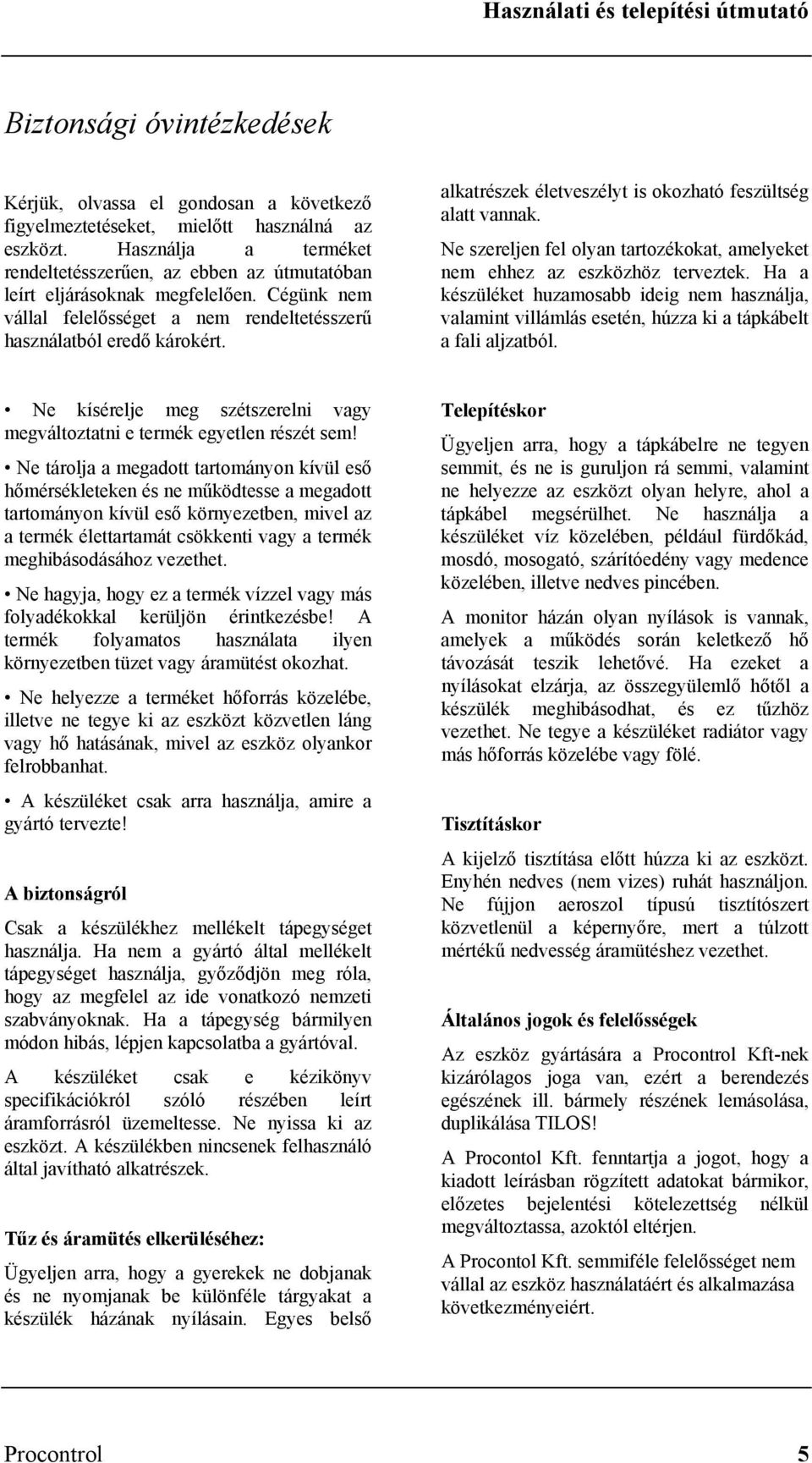 Használati és telepítési útmutató

Biztonsági óvintézkedések

Kérjük, olvassa el gondosan a következő figyelmeztetéseket, mielőtt használná az eszközt. Használja a terméket rendeltetésszerűen, az ebben az útmutatóban leírt eljárásoknak megfelelően. Cégünk nem vállal felelősséget a nem rendeltetésszerű használatból eredő károkért.

• Ne kísérelje meg szétszerelni vagy megváltoztatni e termék egyetlen részét sem!

• Ne tárolja a megadott tartományon kívül eső hőmérsékleteken és ne működtesse a megadott tartományon kívül eső környezetben, mivel az a termék élettartamát csökkenti vagy a termék meghibásodásához vezethet.

• Ne hagyja, hogy ez a termék vízzel vagy más folyadékokkal kerüljön érintkezésbe! A termék folyamatos használata ilyen környezetben tüzet vagy áramütést okozhat.

• Ne helyezze a terméket hőforrás közelébe, illetve ne tegye ki az eszközt közvetlen láng vagy hő hatásának, mivel az eszköz olyankor felrobbanhat.

• A készüléket csak arra használja, amire a gyártó tervezte!

A biztonságról

Csak a készülékhez mellékelt tápegységet használja. Ha nem a gyártó által mellékelt tápegységet használja, győződjön meg róla, hogy az megfelel az ide vonatkozó nemzeti szabványoknak. Ha a tápegység bármilyen módon hibás, lépjen kapcsolatba a gyártóval.

A készüléket csak e kézikönyv specifikációkról szóló részében leírt áramforrásról üzemeltesse. Ne nyissa ki az eszközt. A készülékben nincsenek felhasználó által javítható alkatrészek.

Tűz és áramütés elkerüléséhez:

Ügyeljen arra, hogy a gyerekek ne dobjanak és ne nyomjanak be különféle tárgyakat a készülék házának nyílásain. Egyes belső alkatrészek életveszélyt is okozható feszültség alatt vannak.

Ne szereljen fel olyan tartozékokat, amelyeket nem ehhez az eszközhöz terveztek. Ha a készüléket huzamosabb ideig nem használja, valamint villámlás esetén, húzza ki a tápkábelt a fali aljzatból.

Telepítéskor

Ügyeljen arra, hogy a tápkábelre ne tegyen semmit, és ne is guruljon rá semmi, valamint ne helyezze az eszközt olyan helyre, ahol a tápkábel megsérülhet. Ne használja a készüléket víz közelében, például fürdőkád, mosdó, mosogató, szárítóedény vagy medence közelében, illetve nedves pincében.

A monitor házán olyan nyílások is vannak, amelyek a működés során keletkező hő távozását teszik lehetővé. Ha ezeket a nyílásokat elzárja, az összegyülemlő hőtől a készülék meghibásodhat, és ez tűzhöz vezethet. Ne tegye a készüléket radiátor vagy más hőforrás közelébe vagy fölé.

Tisztításkor

A kijelző tisztítása előtt húzza ki az eszközt. Enyhén nedves (nem vizes) ruhát használjon. Ne fújjon aeroszol típusú tisztítószert közvetlenül a képernyőre, mert a túlzott mértékű nedvesség áramütéshez vezethet.

Általános jogok és felelősségek

Az eszköz gyártására a Procontrol Kft-nek kizárólagos joga van, ezért a berendezés egészének ill. bármely részének lemásolása, duplikálása TILOS!

A Procontol Kft. fenntartja a jogot, hogy a kiadott leírásban rögzített adatokat bármikor, előzetes bejelentési kötelezettség nélkül megváltoztassa, azoktól eltérjen.

A Procontol Kft. semmiféle felelősséget nem vállal az eszköz használatáért és alkalmazása következményeiért.

Procontrol 5